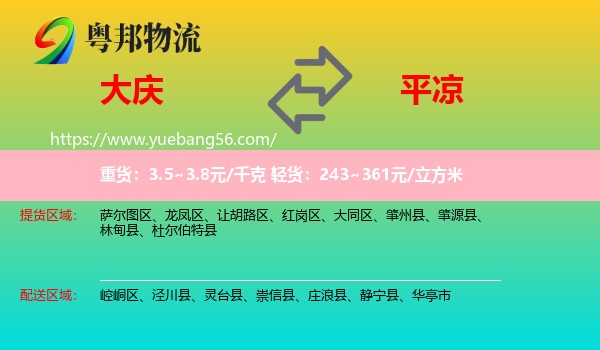 粤邦物流

大庆

平凉

https://www.yuebang56.com/

重货：3.5~3.8元/千克 轻货：243~361元/立方米

提货区域： 萨尔图区、龙凤区、让胡路区、红岗区、大同区、肇州县、肇源县、林甸县、杜尔伯特县

配送区域： 崆峒区、泾川县、灵台县、崇信县、庄浪县、静宁县、华亭市